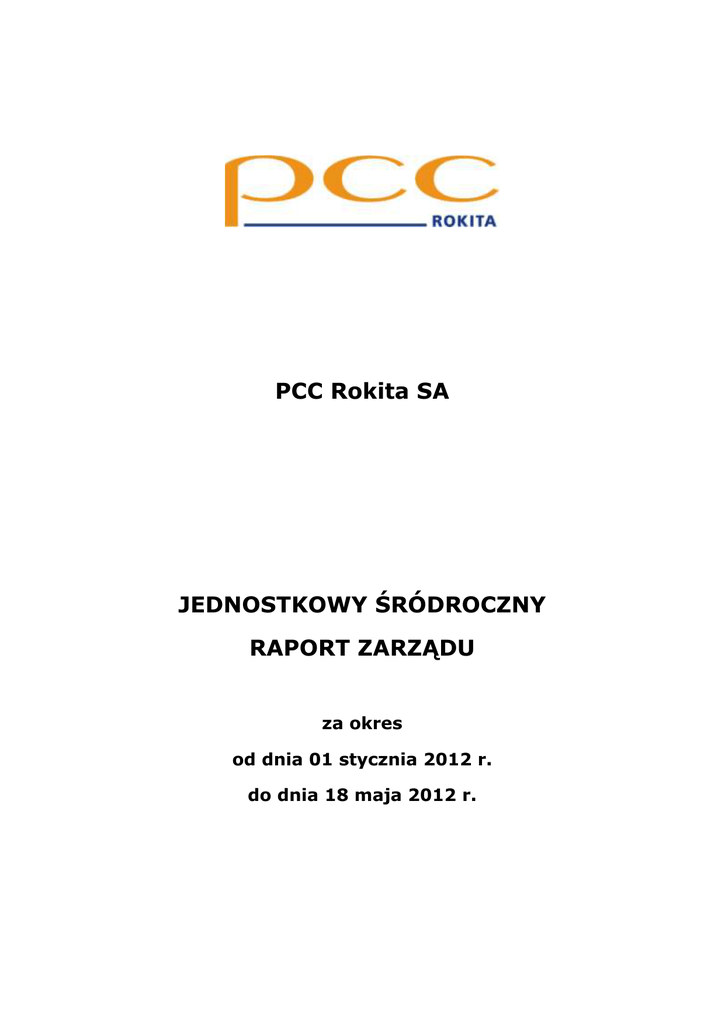 pcc
ROKITA

PCC Rokita SA

JEDNOSTKOWY ŚRÓDROCZNY

RAPORT ZARZĄDU

za okres

od dnia 01 stycznia 2012 r.

do dnia 18 maja 2012 r.